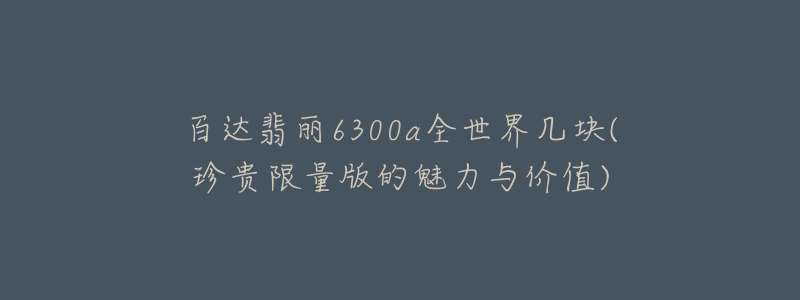 百达翡丽6300a全世界几块(珍贵限量版的魅力与价值)